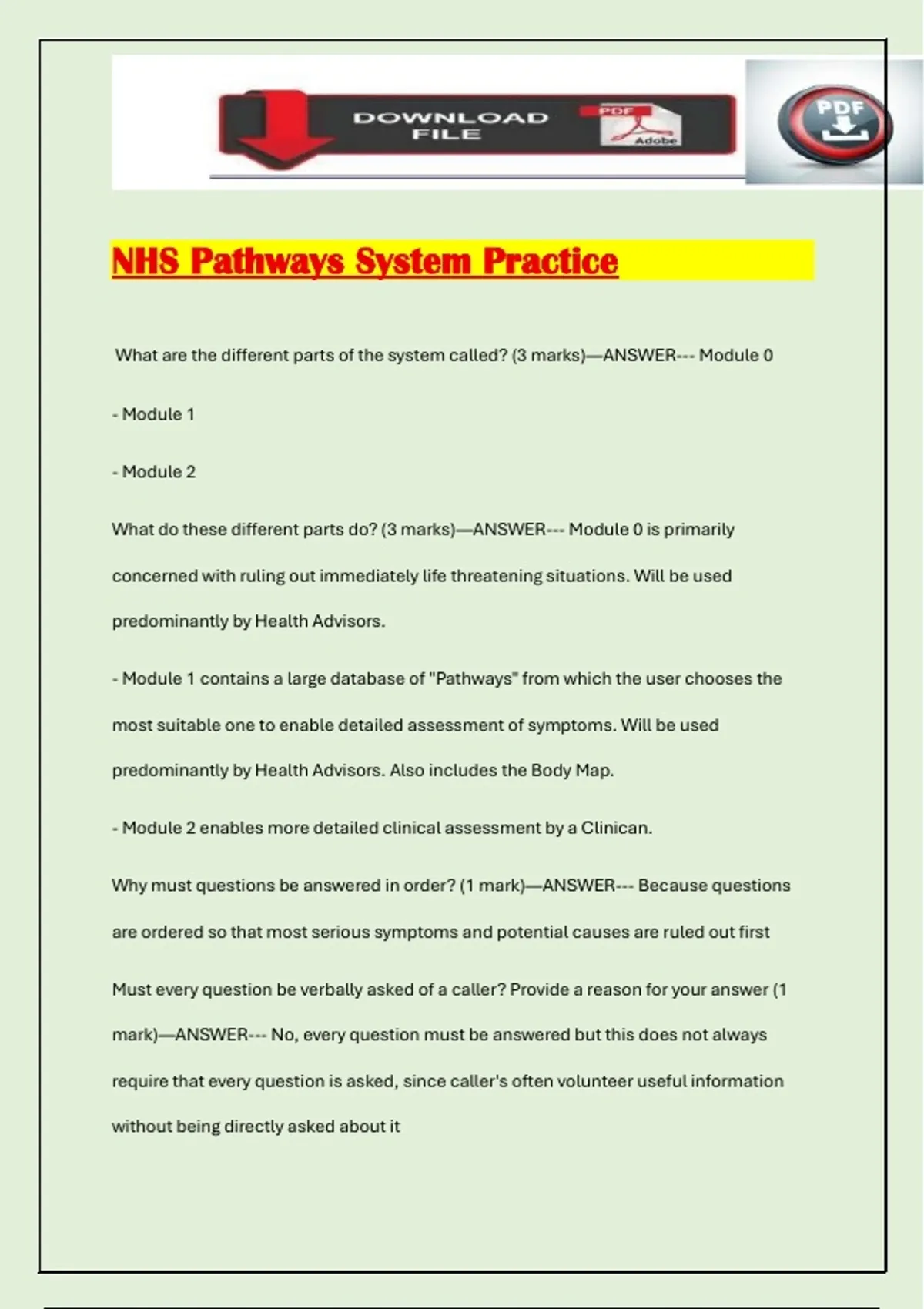 DOWNLOAD FILE

PDF

Adobe

PDF

NHS Pathways System Practice

What are the different parts of the system called? (3 marks)—ANSWER--- Module 0

- Module 1

- Module 2

What do these different parts do? (3 marks)—ANSWER--- Module 0 is primarily concerned with ruling out immediately life threatening situations. Will be used predominantly by Health Advisors.

- Module 1 contains a large database of "Pathways" from which the user chooses the most suitable one to enable detailed assessment of symptoms. Will be used predominantly by Health Advisors. Also includes the Body Map.

- Module 2 enables more detailed clinical assessment by a Clinican.

Why must questions be answered in order? (1 mark)—ANSWER--- Because questions are ordered so that most serious symptoms and potential causes are ruled out first

Must every question be verbally asked of a caller? Provide a reason for your answer (1 mark)—ANSWER--- No, every question must be answered but this does not always require that every question is asked, since caller's often volunteer useful information without being directly asked about it